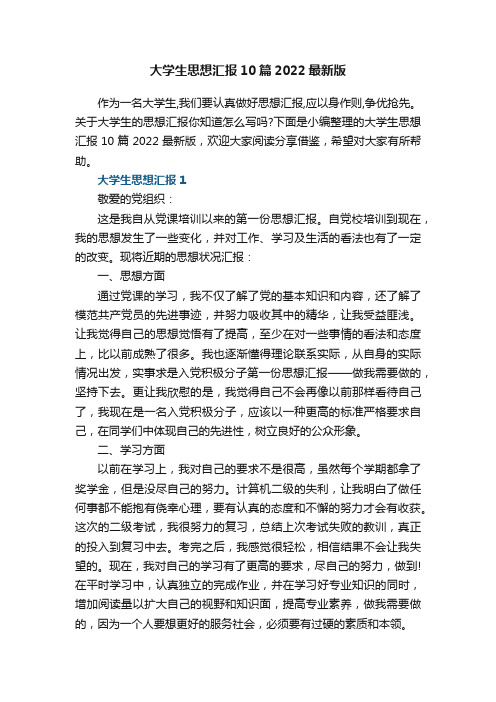 大学生思想汇报10篇2022最新版

作为一名大学生,我们要认真做好思想汇报,应以身作则,争优抢先。关于大学生的思想汇报你知道怎么写吗?下面是小编整理的大学生思想汇报10篇2022最新版，欢迎大家阅读分享借鉴，希望对大家有所帮助。

大学生思想汇报1

敬爱的党组织：

这是我自从党课培训以来的第一份思想汇报。自党校培训到现在，我的思想发生了一些变化，并对工作、学习及生活的看法也有了一定的改变。现将近期的思想状况汇报：

一、思想方面

通过党课的学习，我不仅了解了党的基本知识和内容，还了解了模范共产党员的先进事迹，并努力吸收其中的精华，让我受益匪浅。让我觉得自己的思想觉悟有了提高，至少在对一些事情的看法和态度上，比以前成熟了很多。我也逐渐懂得理论联系实际，从自身的实际情况出发，实事求是入党积极分子第一份思想汇报——做我需要做的，坚持下去。更让我欣慰的是，我觉得自己不会再像以前那样看待自己了，我现在是一名入党积极分子，应该以一种更高的标准严格要求自己，在同学们中体现自己的先进性，树立良好的公众形象。

二、学习方面

以前在学习上，我对自己的要求不是很高，虽然每个学期都拿了奖学金，但是没尽自己的努力。计算机二级的失利，让我明白了做任何事都不能抱有侥幸心理，要有认真的态度和不懈的努力才会有收获。这次的二级考试，我很努力的复习，总结上次考试失败的教训，真正的投入到复习中去。考完之后，我感觉很轻松，相信结果不会让我失望的。现在，我对自己的学习有了更高的要求，尽自己的努力，做到!在平时学习中，认真独立的完成作业，并在学习好专业知识的同时，增加阅读量以扩大自己的视野和知识面，提高专业素养，做我需要做的，因为一个人要想更好的服务社会，必须要有过硬的素质和本领。